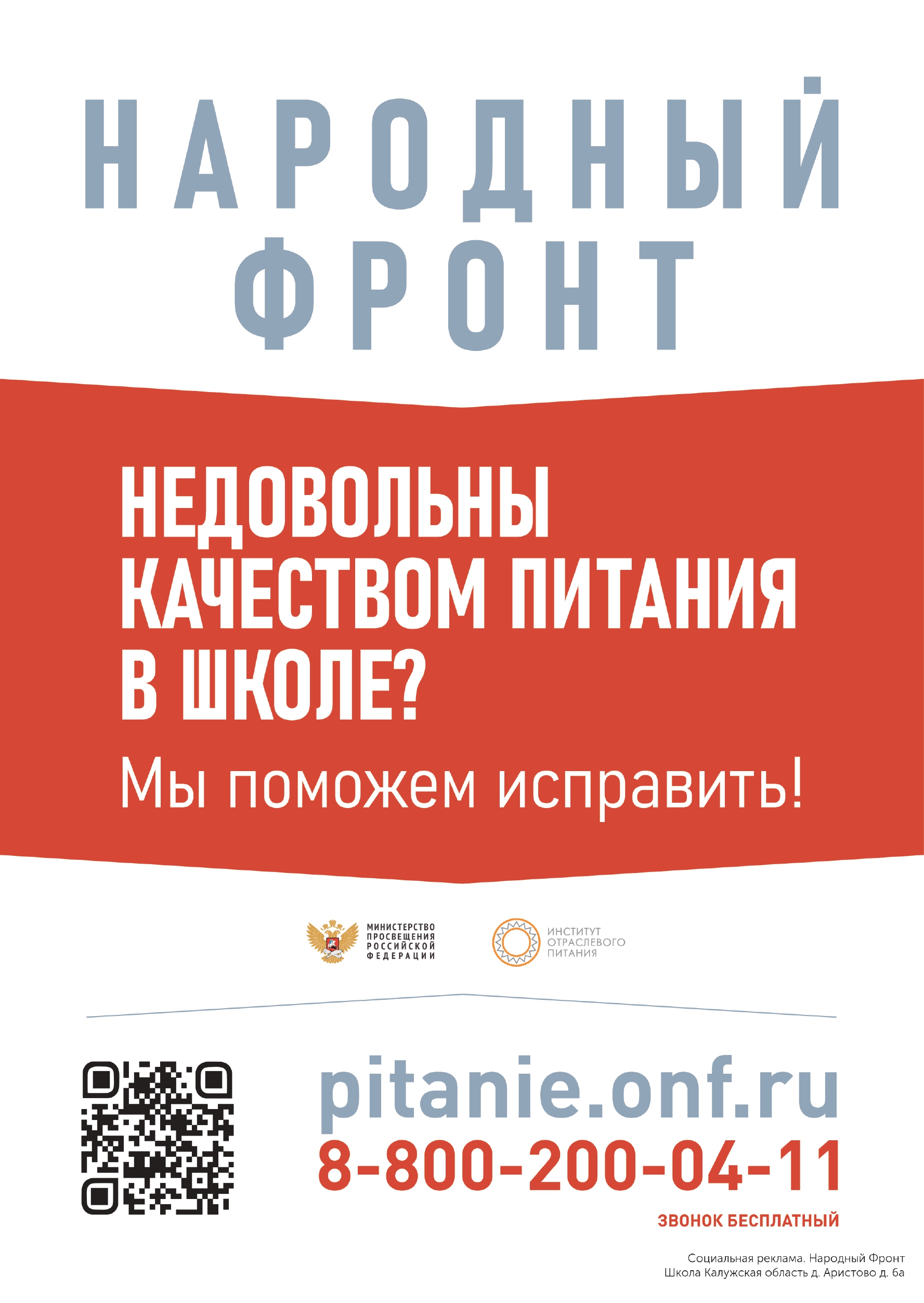 НАРОДНЫЙ
ФРОНТ

НЕДОВОЛЬНЫ КАЧЕСТВОМ ПИТАНИЯ В ШКОЛЕ?

Мы поможем исправить!

МИНИСТЕРСТВО ПРОСВЕЩЕНИЯ РОССИЙСКОЙ ФЕДЕРАЦИИ

ИНСТИТУТ ОТРАСЛЕВОГО ПИТАНИЯ

pitanie.onf.ru
8-800-200-04-11
ЗВОНОК БЕСПЛАТНЫЙ

Социальная реклама. Народный Фронт
Школа Калужская область д. Аристово д. 6а